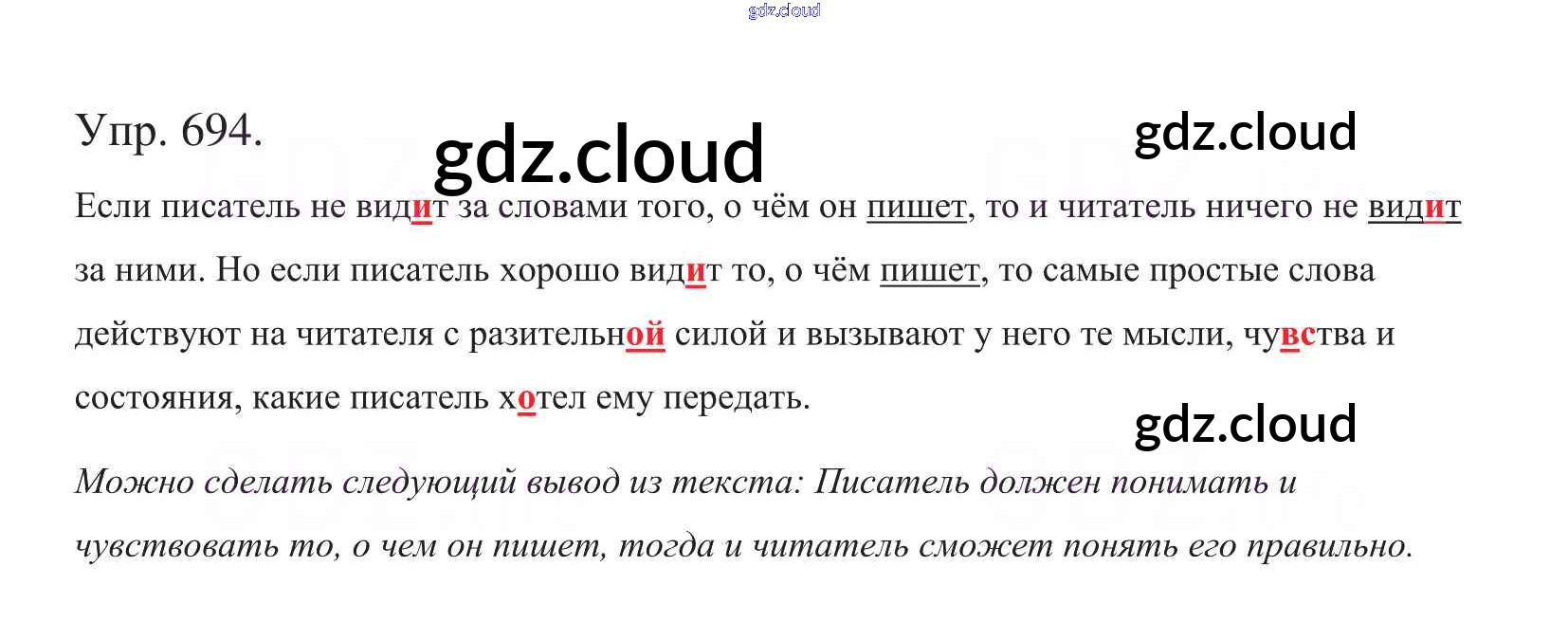 Упр. 694.

Если писатель не видит за словами того, о чём он пишет, то и читатель ничего не видит за ними. Но если писатель хорошо видит то, о чём пишет, то самые простые слова действуют на читателя с разительной силой и вызывают у него те мысли, чувства и состояния, какие писатель хотел ему передать.

Можно сделать следующий вывод из текста: Писатель должен понимать и чувствовать то, о чем он пишет, тогда и читатель сможет понять его правильно.

gdz.cloud